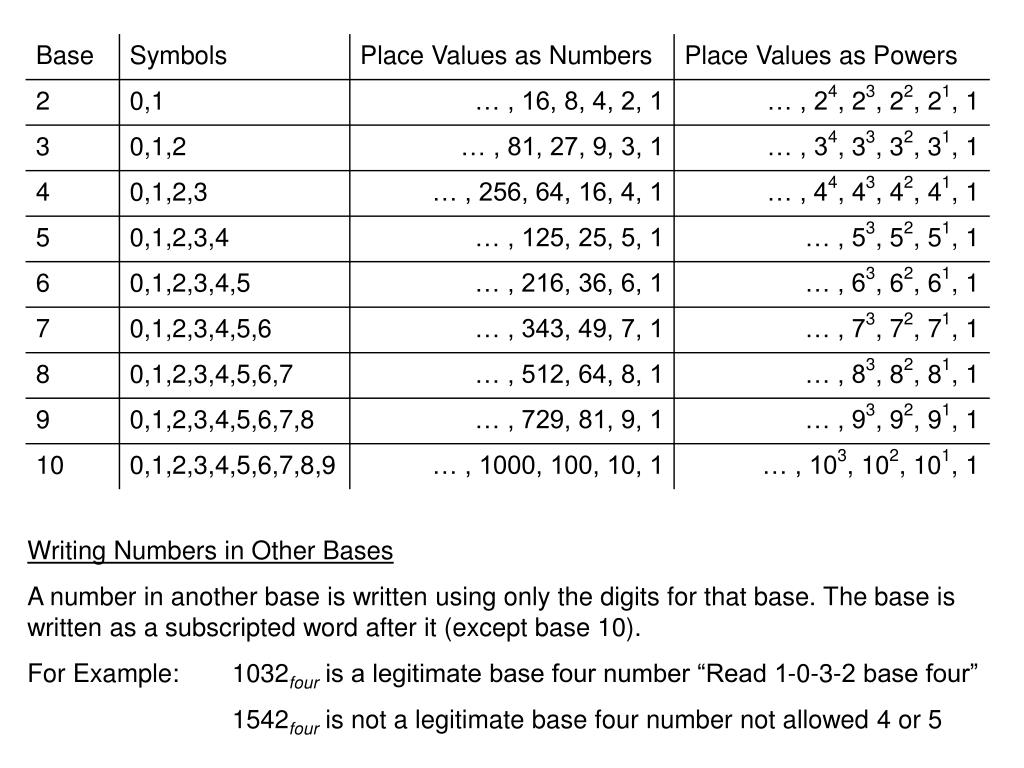 | Base | Symbols | Place Values as Numbers | Place Values as Powers |
|---|---|---|---|
| 2 | 0,1 | … , 16, 8, 4, 2, 1 | … , $2^4$, $2^3$, $2^2$, $2^1$, 1 |
| 3 | 0,1,2 | … , 81, 27, 9, 3, 1 | … , $3^4$, $3^3$, $3^2$, $3^1$, 1 |
| 4 | 0,1,2,3 | … , 256, 64, 16, 4, 1 | … , $4^4$, $4^3$, $4^2$, $4^1$, 1 |
| 5 | 0,1,2,3,4 | … , 125, 25, 5, 1 | … , $5^3$, $5^2$, $5^1$, 1 |
| 6 | 0,1,2,3,4,5 | … , 216, 36, 6, 1 | … , $6^3$, $6^2$, $6^1$, 1 |
| 7 | 0,1,2,3,4,5,6 | … , 343, 49, 7, 1 | … , $7^3$, $7^2$, $7^1$, 1 |
| 8 | 0,1,2,3,4,5,6,7 | … , 512, 64, 8, 1 | … , $8^3$, $8^2$, $8^1$, 1 |
| 9 | 0,1,2,3,4,5,6,7,8 | … , 729, 81, 9, 1 | … , $9^3$, $9^2$, $9^1$, 1 |
| 10 | 0,1,2,3,4,5,6,7,8,9 | … , 1000, 100, 10, 1 | … , $10^3$, $10^2$, $10^1$, 1 |

Writing Numbers in Other Bases

A number in another base is written using only the digits for that base. The base is written as a subscripted word after it (except base 10).

For Example: $1032_{four}$ is a legitimate base four number “Read 1-0-3-2 base four”

$1542_{four}$ is not a legitimate base four number not allowed 4 or 5